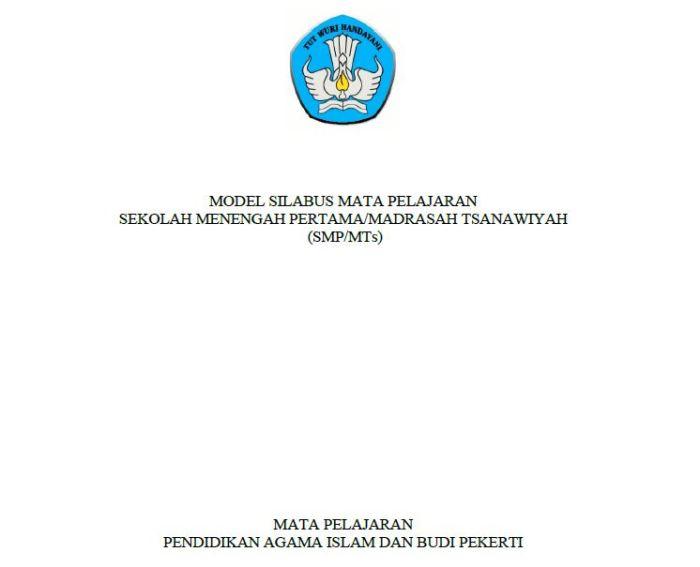 TUT WURI HANDAYANI

MODEL SILABUS MATA PELAJARAN
SEKOLAH MENENGAH PERTAMA/MADRASAH TSANAWIYAH
(SMP/MTs)

MATA PELAJARAN
PENDIDIKAN AGAMA ISLAM DAN BUDI PEKERTI